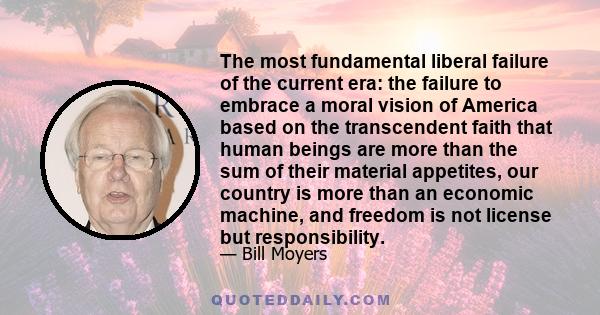 The most fundamental liberal failure of the current era: the failure to embrace a moral vision of America based on the transcendent faith that human beings are more than the sum of their material appetites, our country is more than an economic machine, and freedom is not license but responsibility.

— Bill Moyers

QUOTEDDAILY.COM